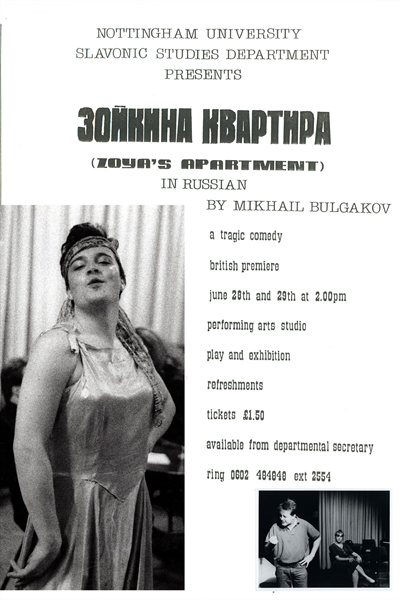 NOTTINGHAM UNIVERSITY
SLAVONIC STUDIES DEPARTMENT
PRESENTS

ЗОЙКИНА КВАРТИРА

(ZOYA'S APARTMENT)
IN RUSSIAN

BY MIKHAIL BULGAKOV

a tragic comedy

british premiere

june 28th and 29th at 2.00pm

performing arts studio

play and exhibition

refreshments

tickets £1.50

available from departmental secretary

ring 0602 484848 ext 2554